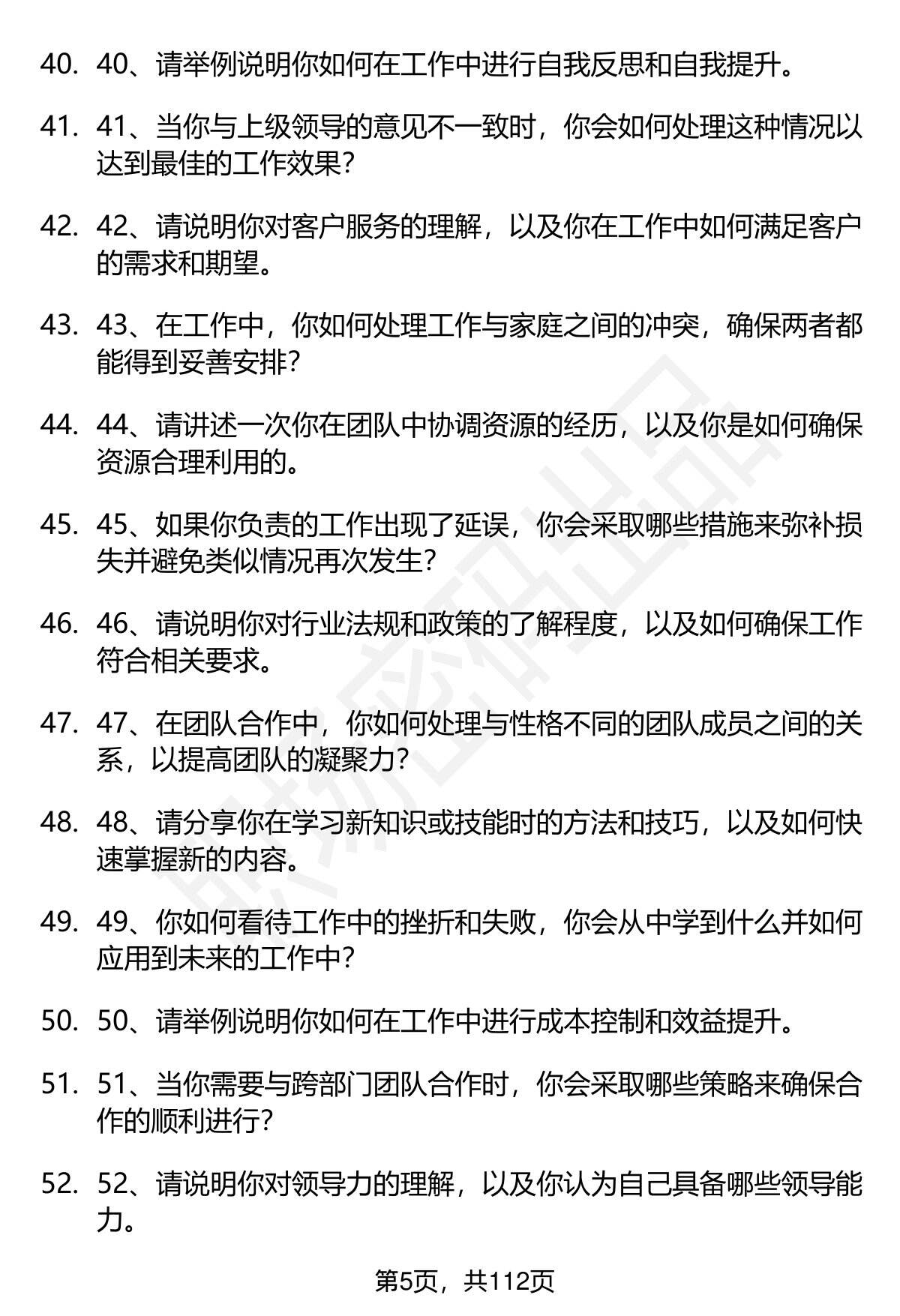 40. 40、请举例说明你如何在工作中进行自我反思和自我提升。

41. 41、当你与上级领导的意见不一致时，你会如何处理这种情况以达到最佳的工作效果？

42. 42、请说明你对客户服务的理解，以及你在工作中如何满足客户的需求和期望。

43. 43、在工作中，你如何处理工作与家庭之间的冲突，确保两者都能得到妥善安排？

44. 44、请讲述一次你在团队中协调资源的经历，以及你是如何确保资源合理利用的。

45. 45、如果你负责的工作出现了延误，你会采取哪些措施来弥补损失并避免类似情况再次发生？

46. 46、请说明你对行业法规和政策的了解程度，以及如何确保工作符合相关要求。

47. 47、在团队合作中，你如何处理与性格不同的团队成员之间的关系，以提高团队的凝聚力？

48. 48、请分享你在学习新知识或技能时的方法和技巧，以及如何快速掌握新的内容。

49. 49、你如何看待工作中的挫折和失败，你会从中学到什么并如何应用到未来的工作中？

50. 50、请举例说明你如何在工作中进行成本控制和效益提升。

51. 51、当你需要与跨部门团队合作时，你会采取哪些策略来确保合作的顺利进行？

52. 52、请说明你对领导力的理解，以及你认为自己具备哪些领导能力。

第5页，共112页